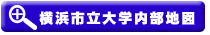 横浜市立大学内部地図